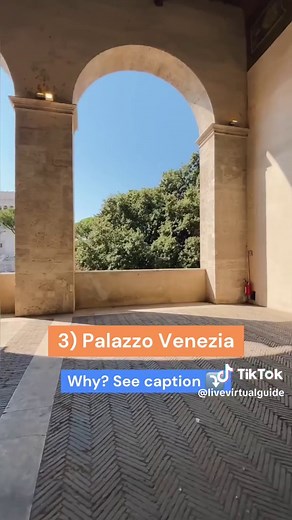 3) Palazzo Venezia

Why? See caption

TikTok
@livevirtualguide